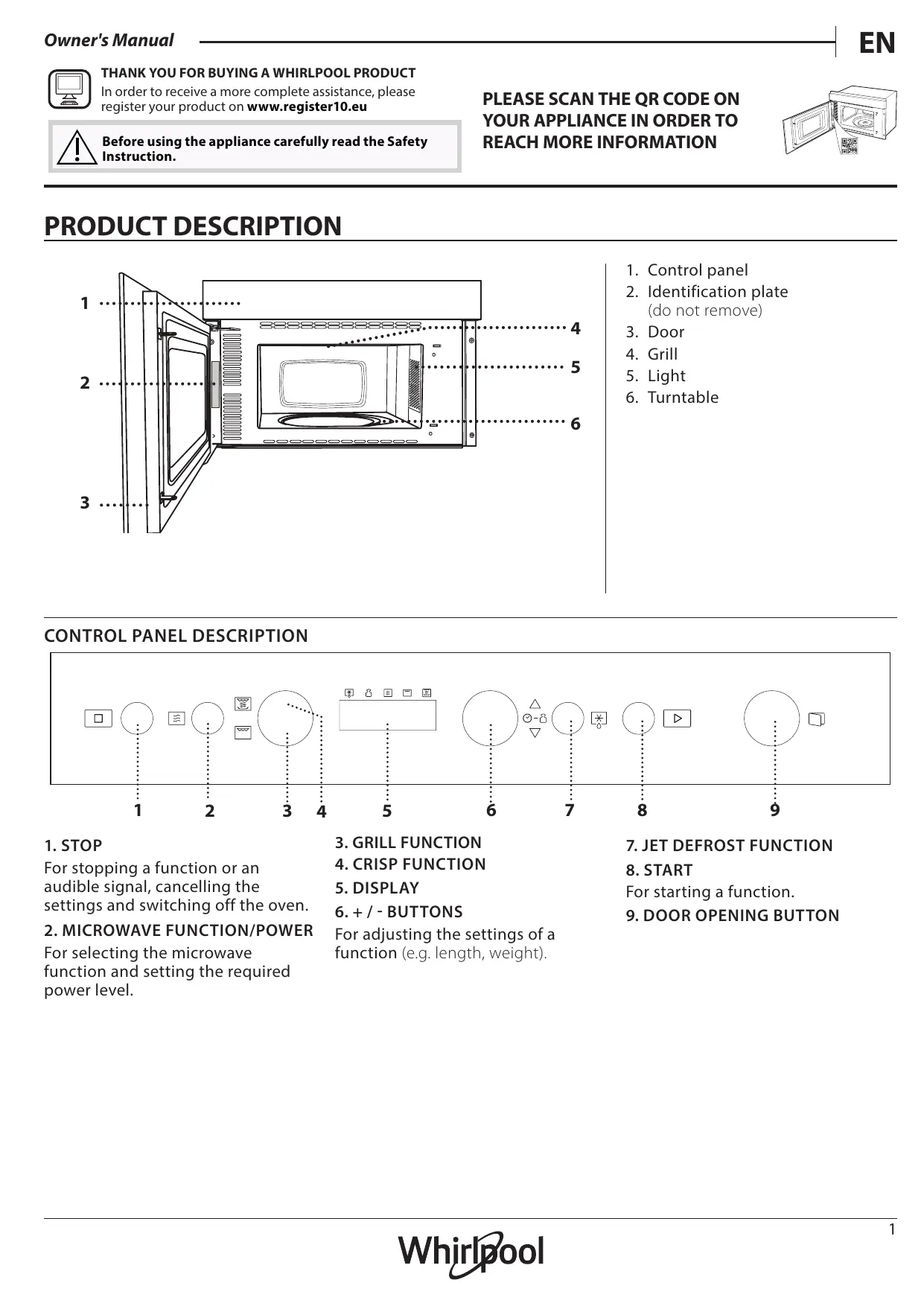 Owner's Manual

EN

THANK YOU FOR BUYING A WHIRLPOOL PRODUCT
In order to receive a more complete assistance, please register your product on www.register10.eu

Before using the appliance carefully read the Safety Instruction.

PLEASE SCAN THE QR CODE ON YOUR APPLIANCE IN ORDER TO REACH MORE INFORMATION

PRODUCT DESCRIPTION

1
2
3
4
5
6

1. Control panel
2. Identification plate (do not remove)
3. Door
4. Grill
5. Light
6. Turntable

CONTROL PANEL DESCRIPTION

1 2 3 4 5 6 7 8 9

1. STOP
For stopping a function or an audible signal, cancelling the settings and switching off the oven.

2. MICROWAVE FUNCTION/POWER
For selecting the microwave function and setting the required power level.

3. GRILL FUNCTION
4. CRISP FUNCTION
5. DISPLAY
6. + / - BUTTONS
For adjusting the settings of a function (e.g. length, weight).

7. JET DEFROST FUNCTION
8. START
For starting a function.
9. DOOR OPENING BUTTON

1

Whirlpool